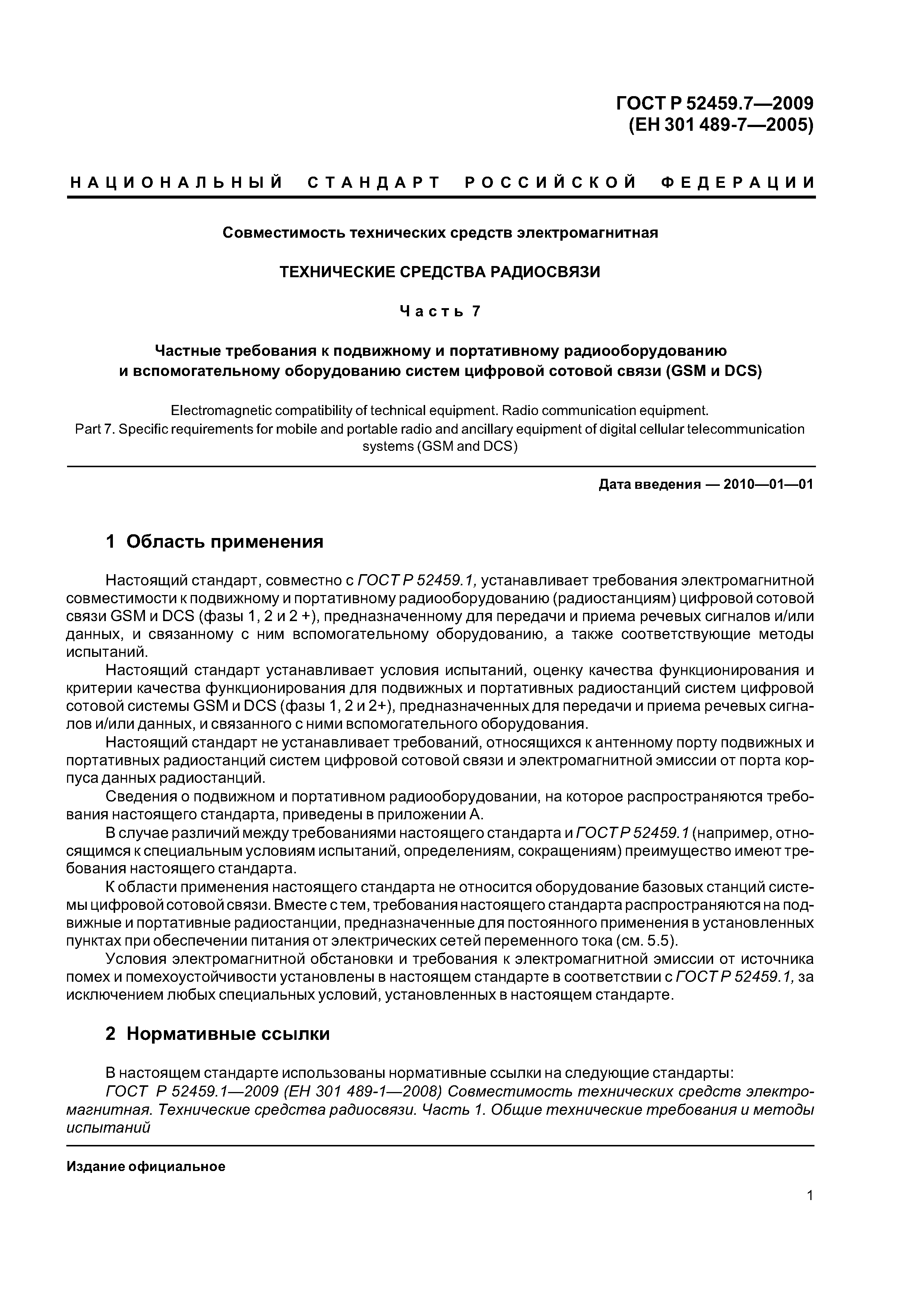 ГОСТ Р 52459.7—2009
(ЕН 301 489-7—2005)

НАЦИОНАЛЬНЫЙ СТАНДАРТ РОССИЙСКОЙ ФЕДЕРАЦИИ

Совместимость технических средств электромагнитная

ТЕХНИЧЕСКИЕ СРЕДСТВА РАДИОСВЯЗИ

Часть 7

Частные требования к подвижному и портативному радиооборудованию и вспомогательному оборудованию систем цифровой сотовой связи (GSM и DCS)

Electromagnetic compatibility of technical equipment. Radio communication equipment. Part 7. Specific requirements for mobile and portable radio and ancillary equipment of digital cellular telecommunication systems (GSM and DCS)

Дата введения — 2010—01—01

1 Область применения

Настоящий стандарт, совместно с ГОСТ Р 52459.1, устанавливает требования электромагнитной совместимости к подвижному и портативному радиооборудованию (радиостанциям) цифровой сотовой связи GSM и DCS (фазы 1, 2 и 2 +), предназначенному для передачи и приема речевых сигналов и/или данных, и связанному с ним вспомогательному оборудованию, а также соответствующие методы испытаний.

Настоящий стандарт устанавливает условия испытаний, оценку качества функционирования и критерии качества функционирования для подвижных и портативных радиостанций систем цифровой сотовой системы GSM и DCS (фазы 1, 2 и 2+), предназначенных для передачи и приема речевых сигналов и/или данных, и связанного с ними вспомогательного оборудования.

Настоящий стандарт не устанавливает требований, относящихся к антенному порту подвижных и портативных радиостанций систем цифровой сотовой связи и электромагнитной эмиссии от порта корпуса данных радиостанций.

Сведения о подвижном и портативном радиооборудовании, на которое распространяются требования настоящего стандарта, приведены в приложении А.

В случае различий между требованиями настоящего стандарта и ГОСТ Р 52459.1 (например, относящимся к специальным условиям испытаний, определениям, сокращениям) преимущество имеют требования настоящего стандарта.

К области применения настоящего стандарта не относится оборудование базовых станций системы цифровой сотовой связи. Вместе с тем, требования настоящего стандарта распространяются на подвижные и портативные радиостанции, предназначенные для постоянного применения в установленных пунктах при обеспечении питания от электрических сетей переменного тока (см. 5.5).

Условия электромагнитной обстановки и требования к электромагнитной эмиссии от источника помех и помехоустойчивости установлены в настоящем стандарте в соответствии с ГОСТ Р 52459.1, за исключением любых специальных условий, установленных в настоящем стандарте.

2 Нормативные ссылки

В настоящем стандарте использованы нормативные ссылки на следующие стандарты:

ГОСТ Р 52459.1—2009 (ЕН 301 489-1—2008) Совместимость технических средств электромагнитная. Технические средства радиосвязи. Часть 1. Общие технические требования и методы испытаний

Издание официальное

1